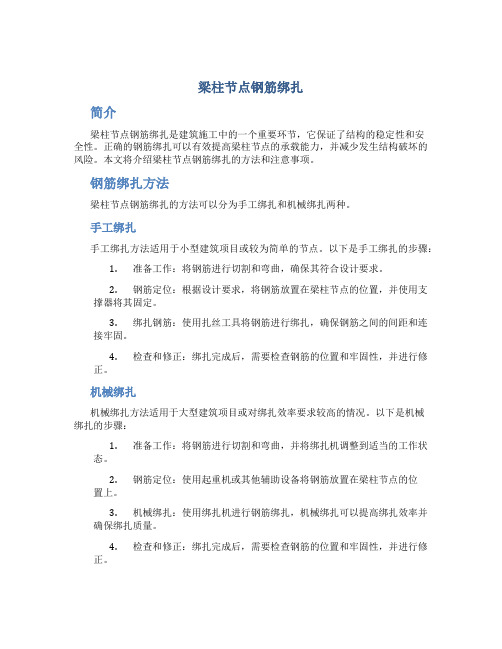 梁柱节点钢筋绑扎

简介

梁柱节点钢筋绑扎是建筑施工中的一个重要环节，它保证了结构的稳定性和安全性。正确的钢筋绑扎可以有效提高梁柱节点的承载能力，并减少发生结构破坏的风险。本文将介绍梁柱节点钢筋绑扎的方法和注意事项。

钢筋绑扎方法

梁柱节点钢筋绑扎的方法可以分为手工绑扎和机械绑扎两种。

手工绑扎

手工绑扎方法适用于小型建筑项目或较为简单的节点。以下是手工绑扎的步骤：

1. 准备工作：将钢筋进行切割和弯曲，确保其符合设计要求。

2. 钢筋定位：根据设计要求，将钢筋放置在梁柱节点的位置，并使用支撑器将其固定。

3. 绑扎钢筋：使用扎丝工具将钢筋进行绑扎，确保钢筋之间的间距和连接牢固。

4. 检查和修正：绑扎完成后，需要检查钢筋的位置和牢固性，并进行修正。

机械绑扎

机械绑扎方法适用于大型建筑项目或对绑扎效率要求较高的情况。以下是机械绑扎的步骤：

1. 准备工作：将钢筋进行切割和弯曲，并将绑扎机调整到适当的工作状态。

2. 钢筋定位：使用起重机或其他辅助设备将钢筋放置在梁柱节点的位置上。

3. 机械绑扎：使用绑扎机进行钢筋绑扎，机械绑扎可以提高绑扎效率并确保绑扎质量。

4. 检查和修正：绑扎完成后，需要检查钢筋的位置和牢固性，并进行修正。